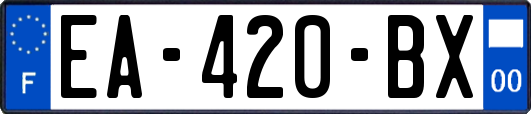 F

EA-420-BX

00